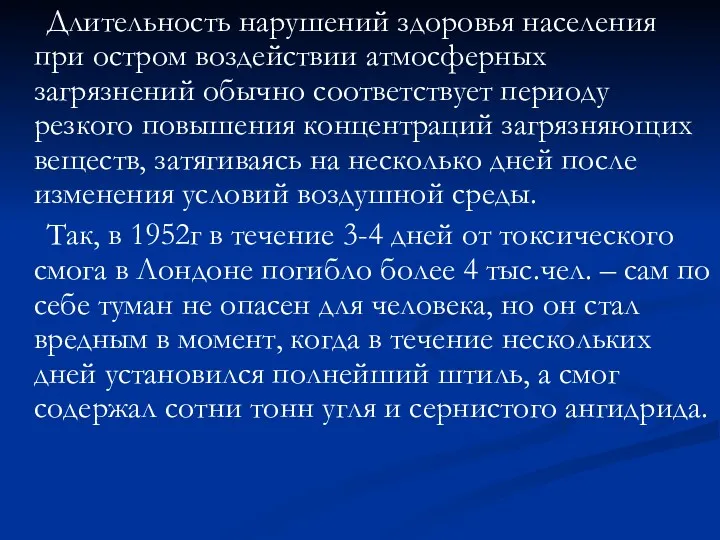 Длительность нарушений здоровья населения при остром воздействии атмосферных загрязнений обычно соответствует периоду резкого повышения концентраций загрязняющих веществ, затягиваясь на несколько дней после изменения условий воздушной среды.

Так, в 1952г в течение 3-4 дней от токсического смога в Лондоне погибло более 4 тыс.чел. – сам по себе туман не опасен для человека, но он стал вредным в момент, когда в течение нескольких дней установился полнейший штиль, а смог содержал сотни тонн угля и сернистого ангидрида.